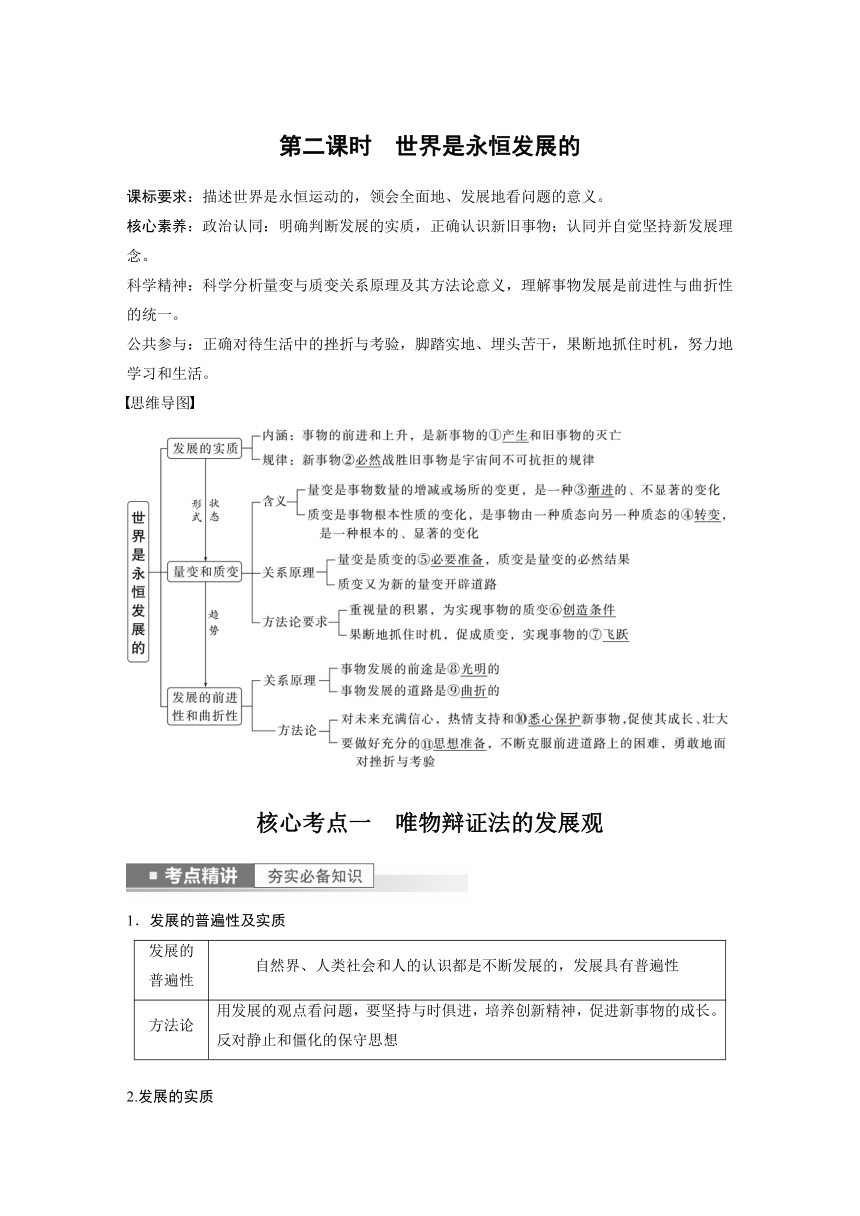 第二课时　世界是永恒发展的

课标要求：描述世界是永恒运动的，领会全面地、发展地看问题的意义。

核心素养：政治认同：明确判断发展的实质，正确认识新旧事物；认同并自觉坚持新发展理念。

科学精神：科学分析量变与质变关系原理及其方法论意义，理解事物发展是前进性与曲折性的统一。

公共参与：正确对待生活中的挫折与考验，脚踏实地、埋头苦干，果断地抓住时机，努力地学习和生活。

【思维导图】

世界是永恒发展的

发展的实质
内涵：事物的前进和上升，是新事物的①产生和旧事物的灭亡
规律：新事物②必然战胜旧事物是宇宙间不可抗拒的规律

形式　状态

量变和质变
含义
量变是事物数量的增减或场所的变更，是一种③渐进的、不显著的变化
质变是事物根本性质的变化，是事物由一种质态向另一种质态的④转变，是一种根本的、显著的变化
关系原理
量变是质变的⑤必要准备，质变是量变的必然结果
质变又为新的量变开辟道路
方法论要求
重视量的积累，为实现事物的质变⑥创造条件
果断地抓住时机，促成质变，实现事物的⑦飞跃

趋势

发展的前进性和曲折性
关系原理
事物发展的前途是⑧光明的
事物发展的道路是⑨曲折的
方法论
对未来充满信心，热情支持和⑩悉心保护新事物，促使其成长、壮大
要做好充分的⑪思想准备，不断克服前进道路上的困难，勇敢地面对挫折与考验

核心考点一　唯物辩证法的发展观

■ 考点精讲　夯实必备知识

1．发展的普遍性及实质

| 发展的普遍性 | 自然界、人类社会和人的认识都是不断发展的，发展具有普遍性 |
|---|---|
| 方法论 | 用发展的观点看问题，要坚持与时俱进，培养创新精神，促进新事物的成长。反对静止和僵化的保守思想 |

2.发展的实质